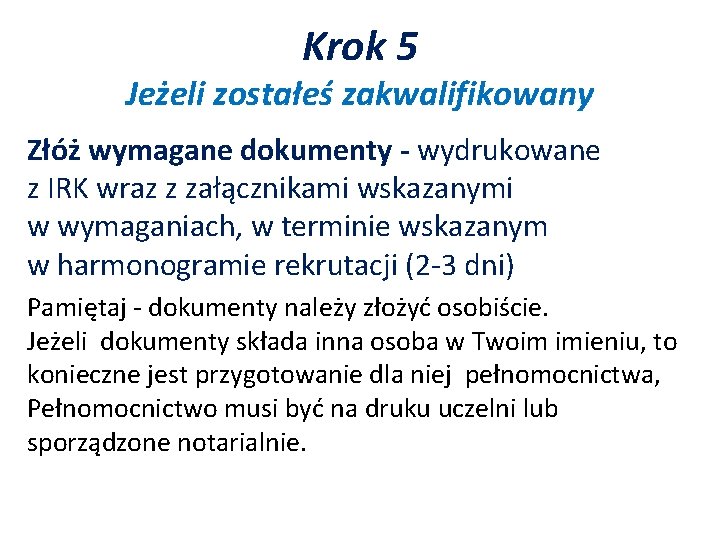 Krok 5
Jeżeli zostałeś zakwalifikowany

Złóż wymagane dokumenty - wydrukowane z IRK wraz z załącznikami wskazanymi w wymaganiach, w terminie wskazanym w harmonogramie rekrutacji (2-3 dni)

Pamiętaj - dokumenty należy złożyć osobiście.
Jeżeli dokumenty składa inna osoba w Twoim imieniu, to konieczne jest przygotowanie dla niej pełnomocnictwa, Pełnomocnictwo musi być na druku uczelni lub sporządzone notarialnie.